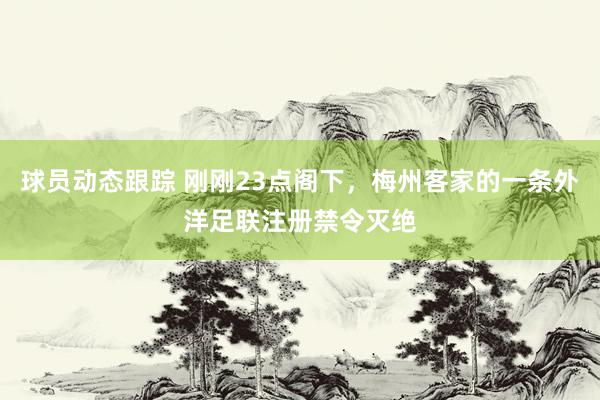 球员动态跟踪 刚刚23点阁下，梅州客家的一条外洋足联注册禁令灭绝